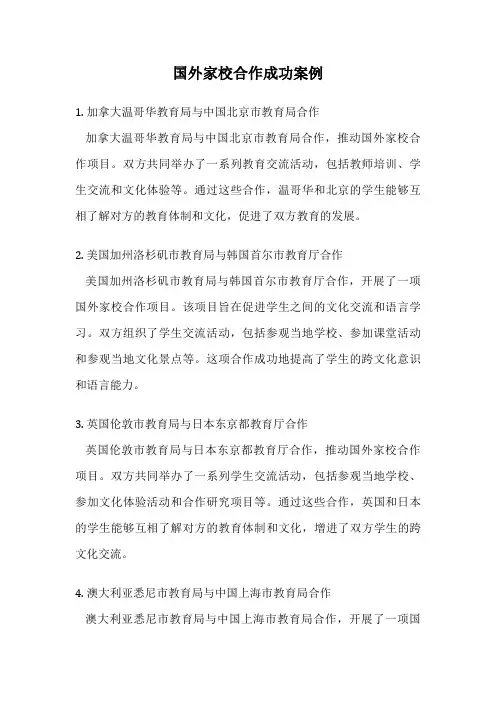 国外家校合作成功案例

1. 加拿大温哥华教育局与中国北京市教育局合作

加拿大温哥华教育局与中国北京市教育局合作，推动国外家校合作项目。双方共同举办了一系列教育交流活动，包括教师培训、学生交流和文化体验等。通过这些合作，温哥华和北京的学生能够互相了解对方的教育体制和文化，促进了双方教育的发展。

2. 美国加州洛杉矶市教育局与韩国首尔市教育厅合作

美国加州洛杉矶市教育局与韩国首尔市教育厅合作，开展了一项国外家校合作项目。该项目旨在促进学生之间的文化交流和语言学习。双方组织了学生交流活动，包括参观当地学校、参加课堂活动和参观当地文化景点等。这项合作成功地提高了学生的跨文化意识和语言能力。

3. 英国伦敦市教育局与日本东京都教育厅合作

英国伦敦市教育局与日本东京都教育厅合作，推动国外家校合作项目。双方共同举办了一系列学生交流活动，包括参观当地学校、参加文化体验活动和合作研究项目等。通过这些合作，英国和日本的学生能够互相了解对方的教育体制和文化，增进了双方学生的跨文化交流。

4. 澳大利亚悉尼市教育局与中国上海市教育局合作

澳大利亚悉尼市教育局与中国上海市教育局合作，开展了一项国